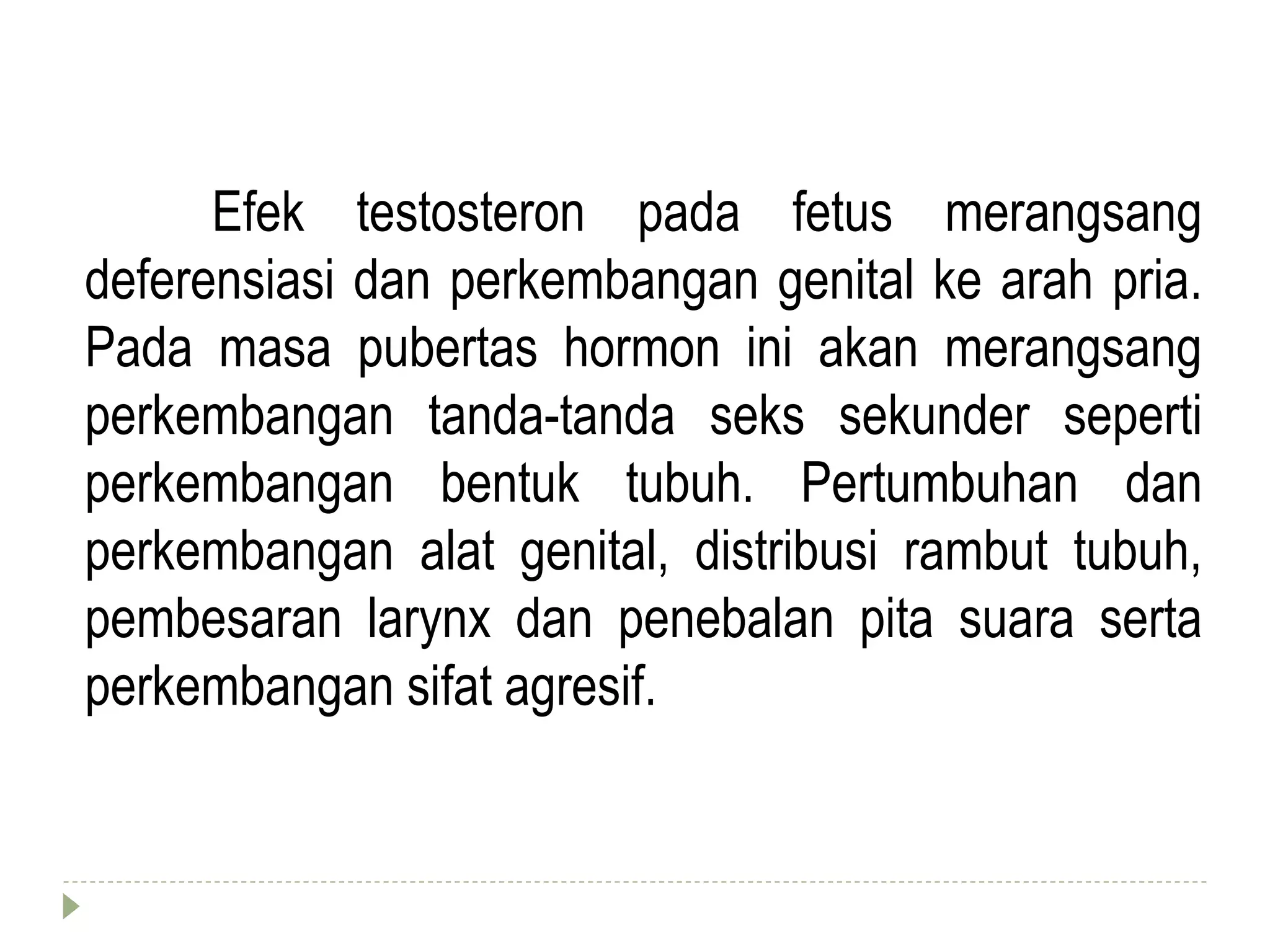 Efek testosteron pada fetus merangsang deferensiasi dan perkembangan genital ke arah pria. Pada masa pubertas hormon ini akan merangsang perkembangan tanda-tanda seks sekunder seperti perkembangan bentuk tubuh. Pertumbuhan dan perkembangan alat genital, distribusi rambut tubuh, pembesaran larynx dan penebalan pita suara serta perkembangan sifat agresif.